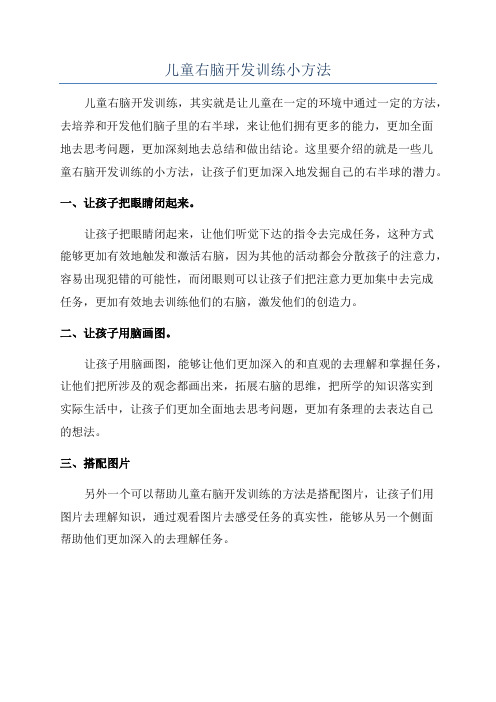 儿童右脑开发训练小方法

儿童右脑开发训练，其实就是让儿童在一定的环境中通过一定的方法，去培养和开发他们脑子里的右半球，来让他们拥有更多的能力，更加全面地去思考问题，更加深刻地去总结和做出结论。这里要介绍的就是一些儿童右脑开发训练的小方法，让孩子们更加深入地发掘自己的右半球的潜力。

一、让孩子把眼睛闭起来。

让孩子把眼睛闭起来，让他们听觉下达的指令去完成任务，这种方式能够更加有效地触发和激活右脑，因为其他的活动都会分散孩子的注意力，容易出现犯错的可能性，而闭眼则可以让孩子们把注意力更加集中去完成任务，更加有效地去训练他们的右脑，激发他们的创造力。

二、让孩子用脑画图。

让孩子用脑画图，能够让他们更加深入的和直观的去理解和掌握任务，让他们把所涉及的观念都画出来，拓展右脑的思维，把所学的知识落实到实际生活中，让孩子们更加全面地去思考问题，更加有条理的去表达自己的想法。

三、搭配图片

另外一个可以帮助儿童右脑开发训练的方法是搭配图片，让孩子们用图片去理解知识，通过观看图片去感受任务的真实性，能够从另一个侧面帮助他们更加深入的去理解任务。